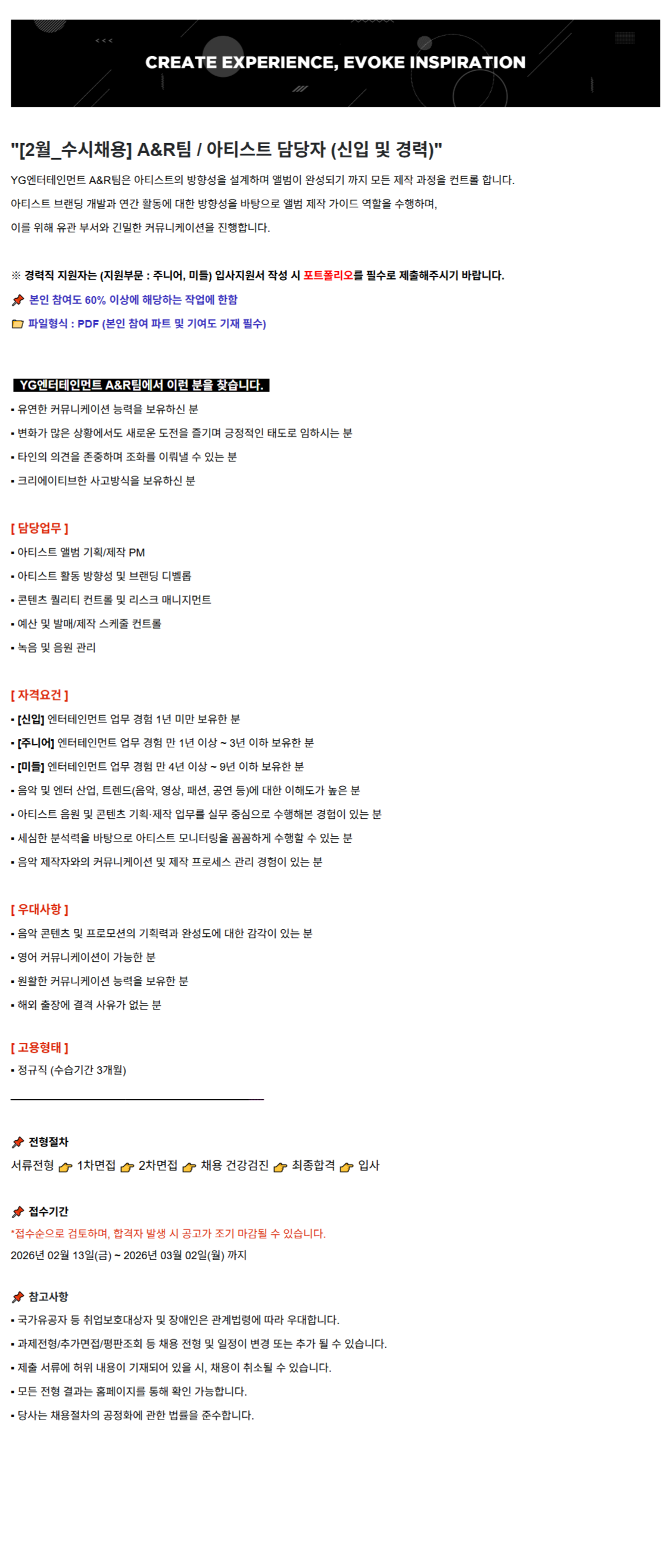 CREATE EXPERIENCE, EVOKE INSPIRATION

"[2월_수시채용] A&R팀 / 아티스트 담당자 (신입 및 경력)"

YG엔터테인먼트 A&R팀은 아티스트의 방향성을 설계하며 앨범이 완성되기 까지 모든 제작 과정을 컨트롤 합니다.

아티스트 브랜딩 개발과 연간 활동에 대한 방향성을 바탕으로 앨범 제작 가이드 역할을 수행하며,

이를 위해 유관 부서와 긴밀한 커뮤니케이션을 진행합니다.

※ 경력직 지원자는 (지원부문 : 주니어, 미들) 입사지원서 작성 시 포트폴리오를 필수로 제출해주시기 바랍니다.

본인 참여도 60% 이상에 해당하는 작업에 한함

파일형식 : PDF (본인 참여 파트 및 기여도 기재 필수)

YG엔터테인먼트 A&R팀에서 이런 분을 찾습니다.

• 유연한 커뮤니케이션 능력을 보유하신 분

• 변화가 많은 상황에서도 새로운 도전을 즐기며 긍정적인 태도로 임하시는 분

• 타인의 의견을 존중하며 조화를 이뤄낼 수 있는 분

• 크리에이티브한 사고방식을 보유하신 분

[ 담당업무 ]

• 아티스트 앨범 기획/제작 PM

• 아티스트 활동 방향성 및 브랜딩 디벨롭

• 콘텐츠 퀄리티 컨트롤 및 리스크 매니지먼트

• 예산 및 발매/제작 스케줄 컨트롤

• 녹음 및 음원 관리

[ 자격요건 ]

• [신입] 엔터테인먼트 업무 경험 1년 미만 보유한 분

• [주니어] 엔터테인먼트 업무 경험 만 1년 이상 ~ 3년 이하 보유한 분

• [미들] 엔터테인먼트 업무 경험 만 4년 이상 ~ 9년 이하 보유한 분

• 음악 및 엔터 산업, 트렌드(음악, 영상, 패션, 공연 등)에 대한 이해도가 높은 분

• 아티스트 음원 및 콘텐츠 기획·제작 업무를 실무 중심으로 수행해본 경험이 있는 분

• 세심한 분석력을 바탕으로 아티스트 모니터링을 꼼꼼하게 수행할 수 있는 분

• 음악 제작자와의 커뮤니케이션 및 제작 프로세스 관리 경험이 있는 분

[ 우대사항 ]

• 음악 콘텐츠 및 프로모션의 기획력과 완성도에 대한 감각이 있는 분

• 영어 커뮤니케이션이 가능한 분

• 원활한 커뮤니케이션 능력을 보유한 분

• 해외 출장에 결격 사유가 없는 분

[ 고용형태 ]

• 정규직 (수습기간 3개월)

전형절차

서류전형 1차면접 2차면접 채용 건강검진 최종합격 입사

접수기간

*접수순으로 검토하며, 합격자 발생 시 공고가 조기 마감될 수 있습니다.

2026년 02월 13일(금) ~ 2026년 03월 02일(월) 까지

참고사항

• 국가유공자 등 취업보호대상자 및 장애인은 관계법령에 따라 우대합니다.

• 과제전형/추가면접/평판조회 등 채용 전형 및 일정이 변경 또는 추가 될 수 있습니다.

• 제출 서류에 허위 내용이 기재되어 있을 시, 채용이 취소될 수 있습니다.

• 모든 전형 결과는 홈페이지를 통해 확인 가능합니다.

• 당사는 채용절차의 공정화에 관한 법률을 준수합니다.